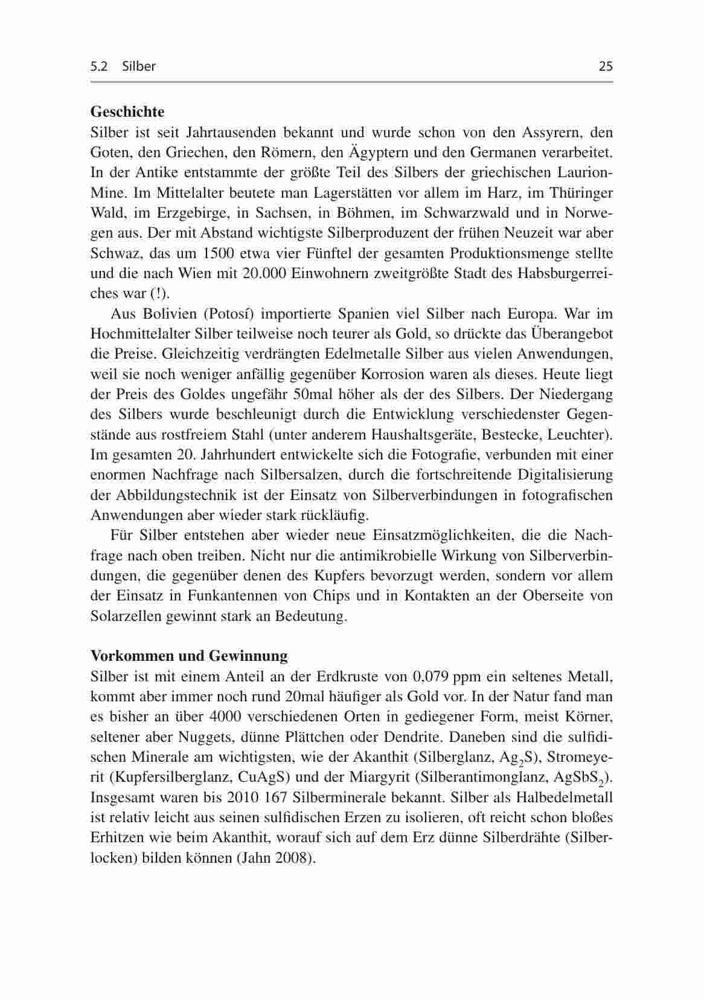 5.2 Silber 25

**Geschichte**
Silber ist seit Jahrtausenden bekannt und wurde schon von den Assyrern, den Goten, den Griechen, den Römern, den Ägyptern und den Germanen verarbeitet. In der Antike entstammte der größte Teil des Silbers der griechischen Laurion-Mine. Im Mittelalter beutete man Lagerstätten vor allem im Harz, im Thüringer Wald, im Erzgebirge, in Sachsen, in Böhmen, im Schwarzwald und in Norwegen aus. Der mit Abstand wichtigste Silberproduzent der frühen Neuzeit war aber Schwaz, das um 1500 etwa vier Fünftel der gesamten Produktionsmenge stellte und die nach Wien mit 20.000 Einwohnern zweitgrößte Stadt des Habsburgerreiches war (!).

Aus Bolivien (Potosí) importierte Spanien viel Silber nach Europa. War im Hochmittelalter Silber teilweise noch teurer als Gold, so drückte das Überangebot die Preise. Gleichzeitig verdrängten Edelmetalle Silber aus vielen Anwendungen, weil sie noch weniger anfällig gegenüber Korrosion waren als dieses. Heute liegt der Preis des Goldes ungefähr 50mal höher als der des Silbers. Der Niedergang des Silbers wurde beschleunigt durch die Entwicklung verschiedenster Gegenstände aus rostfreiem Stahl (unter anderem Haushaltsgeräte, Bestecke, Leuchter). Im gesamten 20. Jahrhundert entwickelte sich die Fotografie, verbunden mit einer enormen Nachfrage nach Silbersalzen, durch die fortschreitende Digitalisierung der Abbildungstechnik ist der Einsatz von Silberverbindungen in fotografischen Anwendungen aber wieder stark rückläufig.

Für Silber entstehen aber wieder neue Einsatzmöglichkeiten, die die Nachfrage nach oben treiben. Nicht nur die antimikrobielle Wirkung von Silberverbindungen, die gegenüber denen des Kupfers bevorzugt werden, sondern vor allem der Einsatz in Funkantennen von Chips und in Kontakten an der Oberseite von Solarzellen gewinnt stark an Bedeutung.

**Vorkommen und Gewinnung**
Silber ist mit einem Anteil an der Erdkruste von 0,079 ppm ein seltenes Metall, kommt aber immer noch rund 20mal häufiger als Gold vor. In der Natur fand man es bisher an über 4000 verschiedenen Orten in gediegener Form, meist Körner, seltener aber Nuggets, dünne Plättchen oder Dendrite. Daneben sind die sulfidischen Minerale am wichtigsten, wie der Akanthit (Silberglanz, $Ag_2S$), Stromeyerit (Kupfersilberglanz, CuAgS) und der Miargyrit (Silberantimonglanz, $AgSbS_2$). Insgesamt waren bis 2010 167 Silberminerale bekannt. Silber als Halbedelmetall ist relativ leicht aus seinen sulfidischen Erzen zu isolieren, oft reicht schon bloßes Erhitzen wie beim Akanthit, worauf sich auf dem Erz dünne Silberdrähte (Silberlocken) bilden können (Jahn 2008).